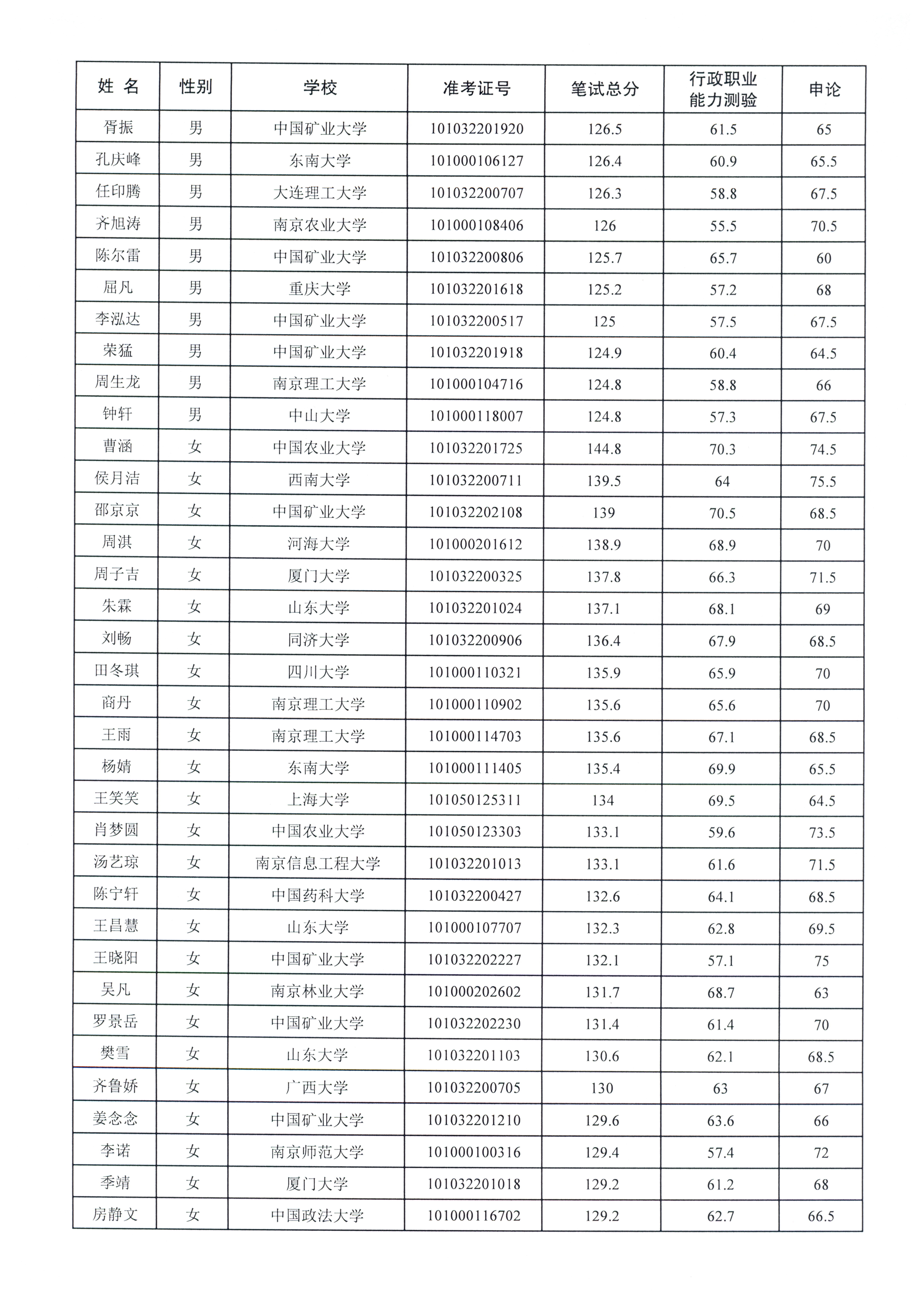 | 姓 名 | 性别 | 学校 | 准考证号 | 笔试总分 | 行政职业能力测验 | 申论 |
|---|---|---|---|---|---|---|
| 胥振 | 男 | 中国矿业大学 | 101032201920 | 126.5 | 61.5 | 65 |
| 孔庆峰 | 男 | 东南大学 | 101000106127 | 126.4 | 60.9 | 65.5 |
| 任印腾 | 男 | 大连理工大学 | 101032200707 | 126.3 | 58.8 | 67.5 |
| 齐旭涛 | 男 | 南京农业大学 | 101000108406 | 126 | 55.5 | 70.5 |
| 陈尔雷 | 男 | 中国矿业大学 | 101032200806 | 125.7 | 65.7 | 60 |
| 屈凡 | 男 | 重庆大学 | 101032201618 | 125.2 | 57.2 | 68 |
| 李泓达 | 男 | 中国矿业大学 | 101032200517 | 125 | 57.5 | 67.5 |
| 荣猛 | 男 | 中国矿业大学 | 101032201918 | 124.9 | 60.4 | 64.5 |
| 周生龙 | 男 | 南京理工大学 | 101000104716 | 124.8 | 58.8 | 66 |
| 钟轩 | 男 | 中山大学 | 101000118007 | 124.8 | 57.3 | 67.5 |
| 曹涵 | 女 | 中国农业大学 | 101032201725 | 144.8 | 70.3 | 74.5 |
| 侯月洁 | 女 | 西南大学 | 101032200711 | 139.5 | 64 | 75.5 |
| 邵京京 | 女 | 中国矿业大学 | 101032202108 | 139 | 70.5 | 68.5 |
| 周淇 | 女 | 河海大学 | 101000201612 | 138.9 | 68.9 | 70 |
| 周子吉 | 女 | 厦门大学 | 101032200325 | 137.8 | 66.3 | 71.5 |
| 朱霖 | 女 | 山东大学 | 101032201024 | 137.1 | 68.1 | 69 |
| 刘畅 | 女 | 同济大学 | 101032200906 | 136.4 | 67.9 | 68.5 |
| 田冬琪 | 女 | 四川大学 | 101000110321 | 135.9 | 65.9 | 70 |
| 商丹 | 女 | 南京理工大学 | 101000110902 | 135.6 | 65.6 | 70 |
| 王雨 | 女 | 南京理工大学 | 101000114703 | 135.6 | 67.1 | 68.5 |
| 杨婧 | 女 | 东南大学 | 101000111405 | 135.4 | 69.9 | 65.5 |
| 王笑笑 | 女 | 上海大学 | 101050125311 | 134 | 69.5 | 64.5 |
| 肖梦圆 | 女 | 中国农业大学 | 101050123303 | 133.1 | 59.6 | 73.5 |
| 汤艺琼 | 女 | 南京信息工程大学 | 101032201013 | 133.1 | 61.6 | 71.5 |
| 陈宁轩 | 女 | 中国药科大学 | 101032200427 | 132.6 | 64.1 | 68.5 |
| 王昌慧 | 女 | 山东大学 | 101000107707 | 132.3 | 62.8 | 69.5 |
| 王晓阳 | 女 | 中国矿业大学 | 101032202227 | 132.1 | 57.1 | 75 |
| 吴凡 | 女 | 南京林业大学 | 101000202602 | 131.7 | 68.7 | 63 |
| 罗景岳 | 女 | 中国矿业大学 | 101032202230 | 131.4 | 61.4 | 70 |
| 樊雪 | 女 | 山东大学 | 101032201103 | 130.6 | 62.1 | 68.5 |
| 齐鲁娇 | 女 | 广西大学 | 101032200705 | 130 | 63 | 67 |
| 姜念念 | 女 | 中国矿业大学 | 101032201210 | 129.6 | 63.6 | 66 |
| 李诺 | 女 | 南京师范大学 | 101000100316 | 129.4 | 57.4 | 72 |
| 季靖 | 女 | 厦门大学 | 101032201018 | 129.2 | 61.2 | 68 |
| 房静文 | 女 | 中国政法大学 | 101000116702 | 129.2 | 62.7 | 66.5 |